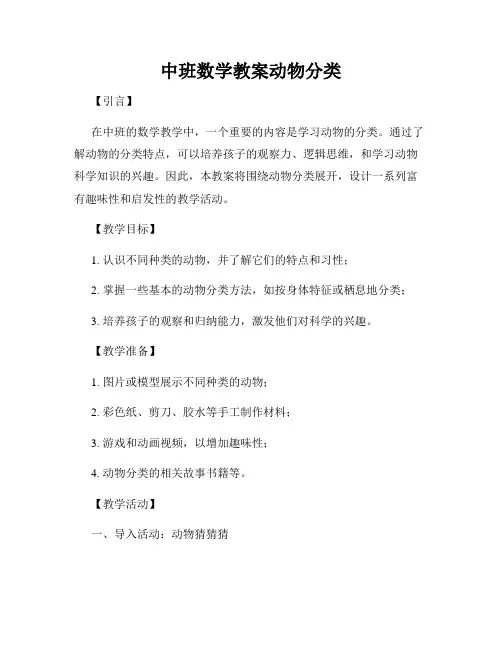 中班数学教案动物分类

【引言】

在中班的数学教学中，一个重要的内容是学习动物的分类。通过了解动物的分类特点，可以培养孩子的观察力、逻辑思维，和学习动物科学知识的兴趣。因此，本教案将围绕动物分类展开，设计一系列富有趣味性和启发性的教学活动。

【教学目标】

1. 认识不同种类的动物，并了解它们的特点和习性；

2. 掌握一些基本的动物分类方法，如按身体特征或栖息地分类；

3. 培养孩子的观察和归纳能力，激发他们对科学的兴趣。

【教学准备】

1. 图片或模型展示不同种类的动物；

2. 彩色纸、剪刀、胶水等手工制作材料；

3. 游戏和动画视频，以增加趣味性；

4. 动物分类的相关故事书籍等。

【教学活动】

一、导入活动：动物猜猜猜